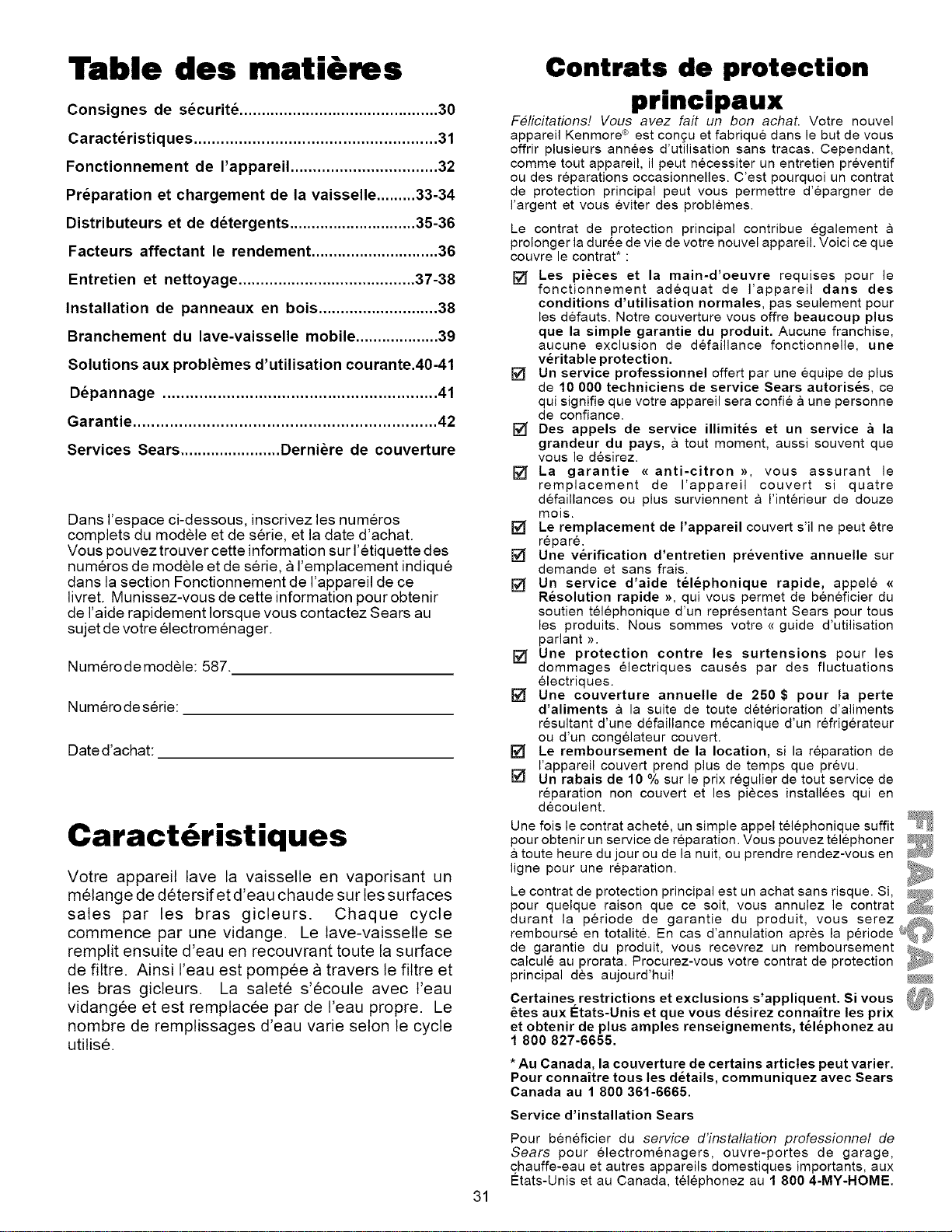 Table des matières

Consignes de sécurité 30

Caractéristiques 31

Fonctionnement de l'appareil 32

Préparation et chargement de la vaisselle 33-34

Distributeurs et de détergents 35-36

Facteurs affectant le rendement 36

Entretien et nettoyage 37-38

Installation de panneaux en bois 38

Branchement du lave-vaisselle mobile 39

Solutions aux problèmes d'utilisation courante.40-41

Dépannage 41

Garantie 42

Services Sears Dernière de couverture

Dans l'espace ci-dessous, inscrivez les numéros complets du modèle et de série, et la date d'achat. Vous pouvez trouver cette information sur l'étiquette des numéros de modèle et de série, à l'emplacement indiqué dans la section Fonctionnement de l'appareil de ce livret. Munissez-vous de cette information pour obtenir de l'aide rapidement lorsque vous contactez Sears au sujet de votre électroménager.

Numéro de modèle: 587.____

Numéro de série: ____

Date d'achat: ____

Caractéristiques

Votre appareil lave la vaisselle en vaporisant un mélange de détersif et d'eau chaude sur les surfaces sales par les bras gicleurs. Chaque cycle commence par une vidange. Le lave-vaisselle se remplit ensuite d'eau en recouvrant toute la surface de filtre. Ainsi l'eau est pompée à travers le filtre et les bras gicleurs. La saleté s'écoule avec l'eau vidangée et est remplacée par de l'eau propre. Le nombre de remplissages d'eau varie selon le cycle utilisé.

Contrats de protection principaux

Félicitations! Vous avez fait un bon achat. Votre nouvel appareil Kenmore® est conçu et fabriqué dans le but de vous offrir plusieurs années d'utilisation sans tracas. Cependant, comme tout appareil, il peut nécessiter un entretien préventif ou des réparations occasionnelles. C'est pourquoi un contrat de protection principal peut vous permettre d'épargner de l'argent et vous éviter des problèmes.

Le contrat de protection principal contribue également à prolonger la durée de vie de votre nouvel appareil. Voici ce que couvre le contrat* :

☑ Les pièces et la main-d'oeuvre requises pour le fonctionnement adéquat de l'appareil dans des conditions d'utilisation normales, pas seulement pour les défauts. Notre couverture vous offre beaucoup plus que la simple garantie du produit. Aucune franchise, aucune exclusion de défaillance fonctionnelle, une véritable protection.
☑ Un service professionnel offert par une équipe de plus de 10 000 techniciens de service Sears autorisés, ce qui signifie que votre appareil sera confié à une personne de confiance.
☑ Des appels de service illimités et un service à la grandeur du pays, à tout moment, aussi souvent que vous le désirez.
☑ La garantie « anti-citron », vous assurant le remplacement de l'appareil couvert si quatre défaillances ou plus surviennent à l'intérieur de douze mois.
☑ Le remplacement de l'appareil couvert s'il ne peut être réparé.
☑ Une vérification d'entretien préventive annuelle sur demande et sans frais.
☑ Un service d'aide téléphonique rapide, appelé « Résolution rapide », qui vous permet de bénéficier du soutien téléphonique d'un représentant Sears pour tous les produits. Nous sommes votre « guide d'utilisation parlant ».
☑ Une protection contre les surtensions pour les dommages électriques causés par des fluctuations électriques.
☑ Une couverture annuelle de 250 $ pour la perte d'aliments à la suite de toute détérioration d'aliments résultant d'une défaillance mécanique d'un réfrigérateur ou d'un congélateur couvert.
☑ Le remboursement de la location, si la réparation de l'appareil couvert prend plus de temps que prévu.
☑ Un rabais de 10 % sur le prix régulier de tout service de réparation non couvert et les pièces installées qui en découlent.

Une fois le contrat acheté, un simple appel téléphonique suffit pour obtenir un service de réparation. Vous pouvez téléphoner à toute heure du jour ou de la nuit, ou prendre rendez-vous en ligne pour une réparation.

Le contrat de protection principal est un achat sans risque. Si, pour quelque raison que ce soit, vous annulez le contrat durant la période de garantie du produit, vous serez remboursé en totalité. En cas d'annulation après la période de garantie du produit, vous recevrez un remboursement calculé au prorata. Procurez-vous votre contrat de protection principal dès aujourd'hui!

Certaines restrictions et exclusions s'appliquent. Si vous êtes aux États-Unis et que vous désirez connaître les prix et obtenir de plus amples renseignements, téléphonez au 1 800 827-6655.

* Au Canada, la couverture de certains articles peut varier. Pour connaître tous les détails, communiquez avec Sears Canada au 1 800 361-6665.

Service d'installation Sears

Pour bénéficier du service d'installation professionnel de Sears pour électroménagers, ouvre-portes de garage, chauffe-eau et autres appareils domestiques importants, aux États-Unis et au Canada, téléphonez au 1 800 4-MY-HOME.

FRANÇAIS

31